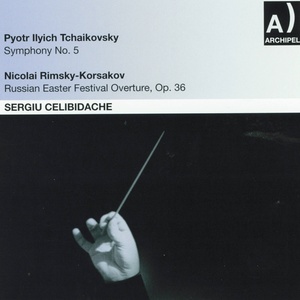 A)
ARCHIPEL

Pyotr Ilyich Tchaikovsky
Symphony No. 5

Nicolai Rimsky-Korsakov
Russian Easter Festival Overture, Op. 36

SERGIU CELIBIDACHE